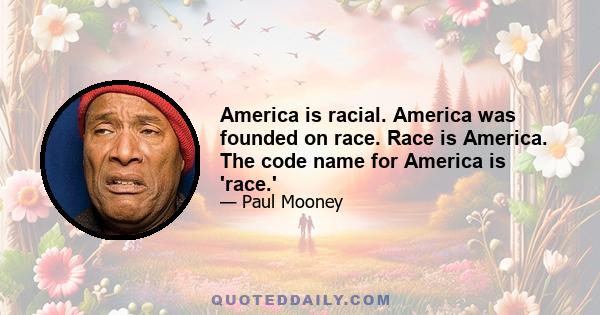 America is racial. America was founded on race. Race is America. The code name for America is 'race.'

— Paul Mooney

QUOTEDDAILY.COM